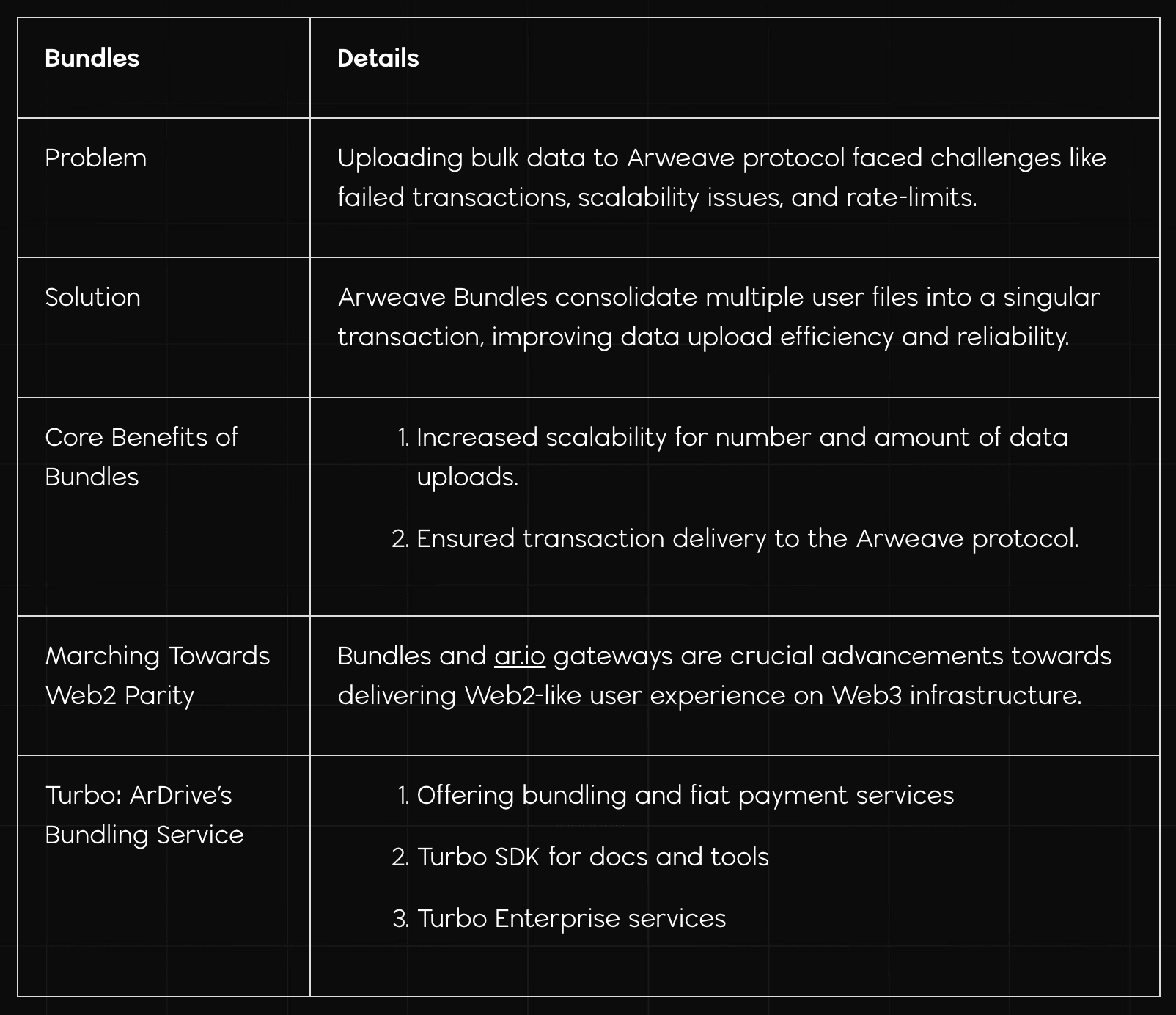 | Bundles | Details |
|---|---|
| Problem | Uploading bulk data to Arweave protocol faced challenges like failed transactions, scalability issues, and rate-limits. |
| Solution | Arweave Bundles consolidate multiple user files into a singular transaction, improving data upload efficiency and reliability. |
| Core Benefits of Bundles | 1. Increased scalability for number and amount of data uploads. 2. Ensured transaction delivery to the Arweave protocol. |
| Marching Towards Web2 Parity | Bundles and ar.io gateways are crucial advancements towards delivering Web2-like user experience on Web3 infrastructure. |
| Turbo: ArDrive's Bundling Service | 1. Offering bundling and fiat payment services 2. Turbo SDK for docs and tools 3. Turbo Enterprise services |